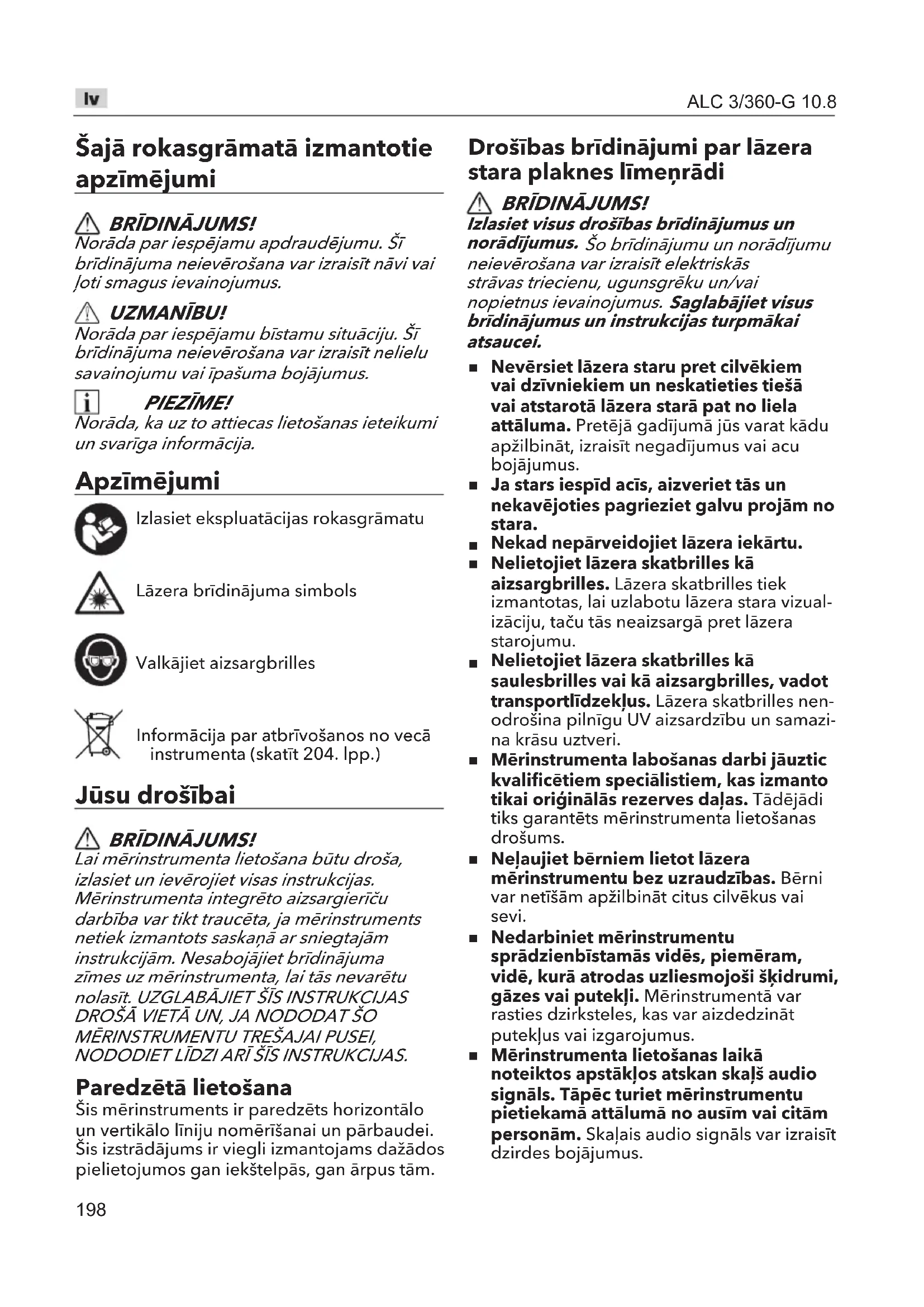 lv

ALC 3/360-G 10.8

Šajā rokasgrāmatā izmantotie apzīmējumi

BRĪDINĀJUMS!
Norāda par iespējamu apdraudējumu. Šī brīdinājuma neievērošana var izraisīt nāvi vai ļoti smagus ievainojumus.

UZMANĪBU!
Norāda par iespējamu bīstamu situāciju. Šī brīdinājuma neievērošana var izraisīt nelielu savainojumu vai īpašuma bojājumus.

PIEZĪME!
Norāda, ka uz to attiecas lietošanas ieteikumi un svarīga informācija.

Apzīmējumi

Izlasiet ekspluatācijas rokasgrāmatu

Lāzera brīdinājuma simbols

Valkājiet aizsargbrilles

Informācija par atbrīvošanos no vecā instrumenta (skatīt 204. lpp.)

Jūsu drošībai

BRĪDINĀJUMS!
Lai mērinstrumenta lietošana būtu droša, izlasiet un ievērojiet visas instrukcijas. Mērinstrumenta integrēto aizsargierīču darbība var tikt traucēta, ja mērinstruments netiek izmantots saskaņā ar sniegtajām instrukcijām. Nesabojājiet brīdinājuma zīmes uz mērinstrumenta, lai tās nevarētu nolasīt. UZGLABĀJIET ŠĪS INSTRUKCIJAS DROŠĀ VIETĀ UN, JA NODODAT ŠO MĒRINSTRUMENTU TREŠAJAI PUSEI, NODODIET LĪDZI ARĪ ŠĪS INSTRUKCIJAS.

Paredzētā lietošana
Šis mērinstruments ir paredzēts horizontālo un vertikālo līniju nomērīšanai un pārbaudei. Šis izstrādājums ir viegli izmantojams dažādos pielietojumos gan iekštelpās, gan ārpus tām.

198

Drošības brīdinājumi par lāzera stara plaknes līmeņrādi

BRĪDINĀJUMS!
Izlasiet visus drošības brīdinājumus un norādījumus. Šo brīdinājumu un norādījumu neievērošana var izraisīt elektriskās strāvas triecienu, ugunsgrēku un/vai nopietnus ievainojumus. Saglabājiet visus brīdinājumus un instrukcijas turpmākai atsaucei.

■ Nevērsiet lāzera staru pret cilvēkiem vai dzīvniekiem un neskatieties tiešā vai atstarotā lāzera starā pat no liela attāluma. Pretējā gadījumā jūs varat kādu apžilbināt, izraisīt negadījumus vai acu bojājumus.
■ Ja stars iespīd acīs, aizveriet tās un nekavējoties pagrieziet galvu projām no stara.
■ Nekad nepārveidojiet lāzera iekārtu.
■ Nelietojiet lāzera skatbrilles kā aizsargbrilles. Lāzera skatbrilles tiek izmantotas, lai uzlabotu lāzera stara vizualizāciju, taču tās neaizsargā pret lāzera starojumu.
■ Nelietojiet lāzera skatbrilles kā saulesbrilles vai kā aizsargbrilles, vadot transportlīdzekļus. Lāzera skatbrilles nenodrošina pilnīgu UV aizsardzību un samazina krāsu uztveri.
■ Mērinstrumenta labošanas darbi jāuztic kvalificētiem speciālistiem, kas izmanto tikai oriģinālās rezerves daļas. Tādējādi tiks garantēts mērinstrumenta lietošanas drošums.
■ Neļaujiet bērniem lietot lāzera mērinstrumentu bez uzraudzības. Bērni var netīšām apžilbināt citus cilvēkus vai sevi.
■ Nedarbiniet mērinstrumentu sprādzienbīstamās vidēs, piemēram, vidē, kurā atrodas uzliesmojoši šķidrumi, gāzes vai putekļi. Mērinstrumentā var rasties dzirksteles, kas var aizdedzināt putekļus vai izgarojumus.
■ Mērinstrumenta lietošanas laikā noteiktos apstākļos atskan skaļš audio signāls. Tāpēc turiet mērinstrumentu pietiekamā attālumā no ausīm vai citām personām. Skaļais audio signāls var izraisīt dzirdes bojājumus.